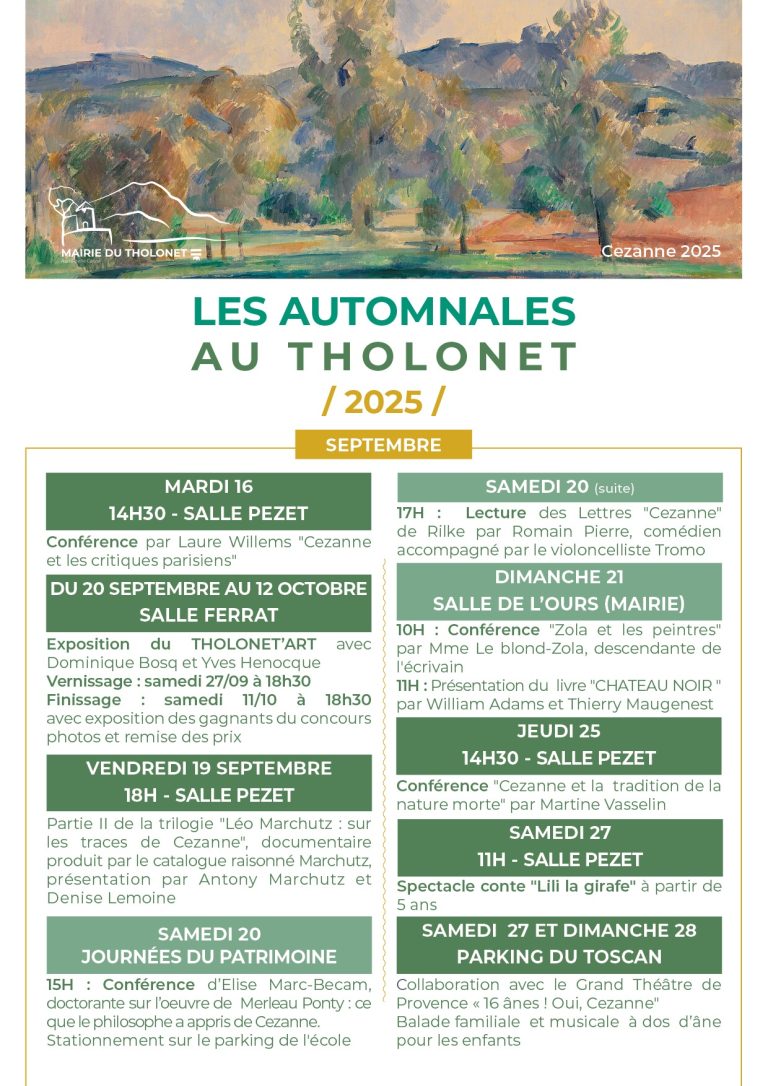 MAIRIE DU THOLONET

Cezanne 2025

LES AUTOMNALES
AU THOLONET
/ 2025 /

SEPTEMBRE

MARDI 16
14H30 - SALLE PEZET

Conférence par Laure Willems "Cezanne et les critiques parisiens"

DU 20 SEPTEMBRE AU 12 OCTOBRE
SALLE FERRAT

Exposition du THOLONET'ART avec Dominique Bosq et Yves Henocque
Vernissage : samedi 27/09 à 18h30
Finissage : samedi 11/10 à 18h30 avec exposition des gagnants du concours photos et remise des prix

VENDREDI 19 SEPTEMBRE
18H - SALLE PEZET

Partie II de la trilogie "Léo Marchutz : sur les traces de Cezanne", documentaire produit par le catalogue raisonné Marchutz, présentation par Antony Marchutz et Denise Lemoine

SAMEDI 20
JOURNÉES DU PATRIMOINE

15H : Conférence d'Elise Marc-Becam, doctorante sur l'oeuvre de Merleau Ponty : ce que le philosophe a appris de Cezanne.
Stationnement sur le parking de l'école

SAMEDI 20 (suite)

17H : Lecture des Lettres "Cezanne" de Rilke par Romain Pierre, comédien accompagné par le violoncelliste Tromo

DIMANCHE 21
SALLE DE L'OURS (MAIRIE)

10H : Conférence "Zola et les peintres" par Mme Le blond-Zola, descendante de l'écrivain
11H : Présentation du livre "CHATEAU NOIR " par William Adams et Thierry Maugenest

JEUDI 25
14H30 - SALLE PEZET

Conférence "Cezanne et la tradition de la nature morte" par Martine Vasselin

SAMEDI 27
11H - SALLE PEZET

Spectacle conte "Lili la girafe" à partir de 5 ans

SAMEDI 27 ET DIMANCHE 28
PARKING DU TOSCAN

Collaboration avec le Grand Théâtre de Provence « 16 ânes ! Oui, Cezanne"
Balade familiale et musicale à dos d'âne pour les enfants